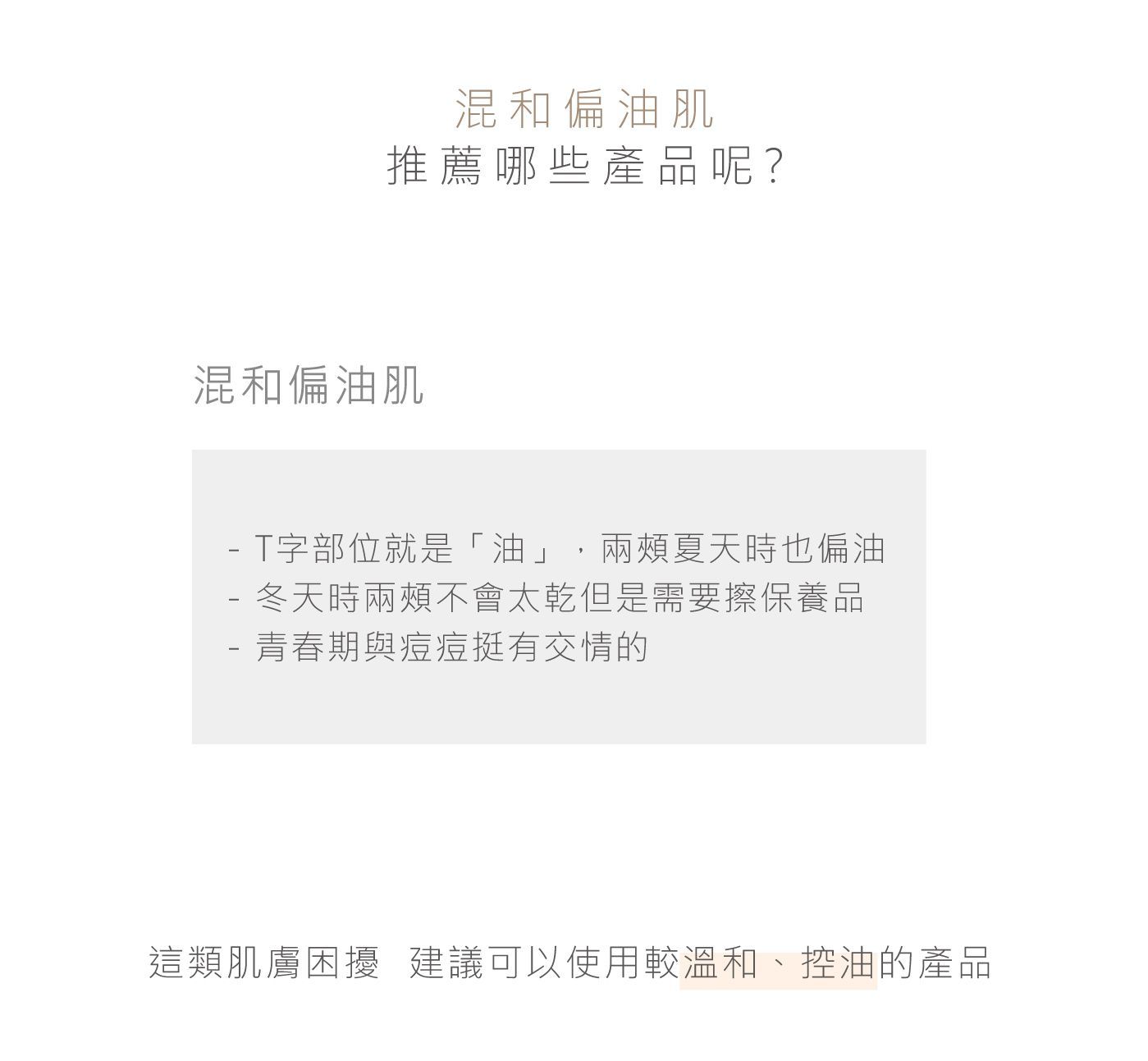 混和偏油肌
推薦哪些產品呢?

混和偏油肌

- T字部位就是「油」，兩頰夏天時也偏油
- 冬天時兩頰不會太乾但是需要擦保養品
- 青春期與痘痘挺有交情的

這類肌膚困擾 建議可以使用較溫和、控油的產品